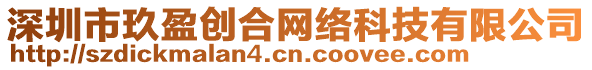 深圳市玖盈创合网络科技有限公司
http://szdickmalan4.cn.coovee.com